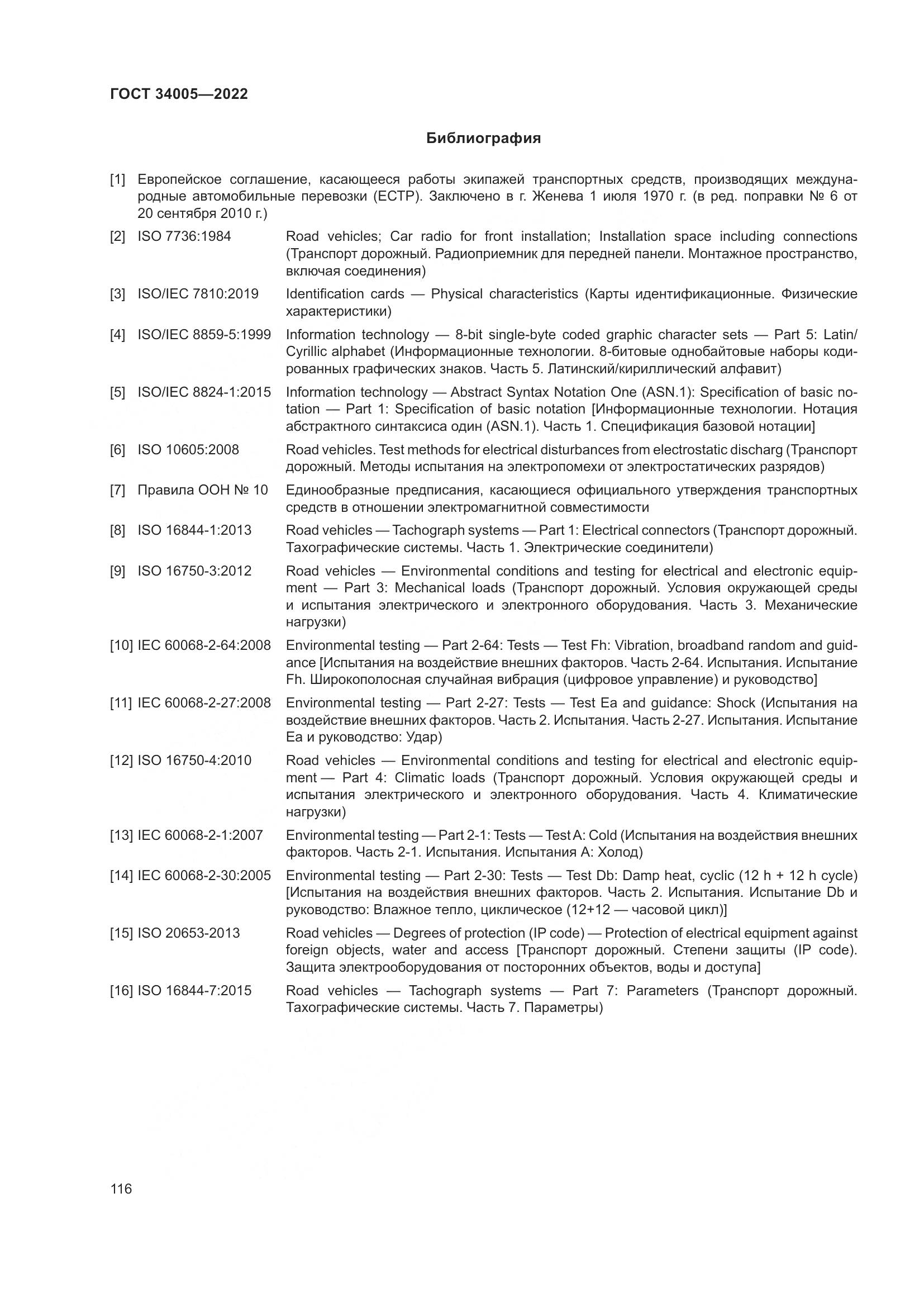 ГОСТ 34005—2022

Библиография

[1] Европейское соглашение, касающееся работы экипажей транспортных средств, производящих международные автомобильные перевозки (ЕСТР). Заключено в г. Женева 1 июля 1970 г. (в ред. поправки № 6 от 20 сентября 2010 г.)

[2] ISO 7736:1984 Road vehicles; Car radio for front installation; Installation space including connections (Транспорт дорожный. Радиоприемник для передней панели. Монтажное пространство, включая соединения)

[3] ISO/IEC 7810:2019 Identification cards — Physical characteristics (Карты идентификационные. Физические характеристики)

[4] ISO/IEC 8859-5:1999 Information technology — 8-bit single-byte coded graphic character sets — Part 5: Latin/Cyrillic alphabet (Информационные технологии. 8-битовые однобайтовые наборы кодированных графических знаков. Часть 5. Латинский/кириллический алфавит)

[5] ISO/IEC 8824-1:2015 Information technology — Abstract Syntax Notation One (ASN.1): Specification of basic notation — Part 1: Specification of basic notation [Информационные технологии. Нотация абстрактного синтаксиса один (ASN.1). Часть 1. Спецификация базовой нотации]

[6] ISO 10605:2008 Road vehicles. Test methods for electrical disturbances from electrostatic discharg (Транспорт дорожный. Методы испытания на электропомехи от электростатических разрядов)

[7] Правила ООН № 10 Единообразные предписания, касающиеся официального утверждения транспортных средств в отношении электромагнитной совместимости

[8] ISO 16844-1:2013 Road vehicles — Tachograph systems — Part 1: Electrical connectors (Транспорт дорожный. Тахографические системы. Часть 1. Электрические соединители)

[9] ISO 16750-3:2012 Road vehicles — Environmental conditions and testing for electrical and electronic equipment — Part 3: Mechanical loads (Транспорт дорожный. Условия окружающей среды и испытания электрического и электронного оборудования. Часть 3. Механические нагрузки)

[10] IEC 60068-2-64:2008 Environmental testing — Part 2-64: Tests — Test Fh: Vibration, broadband random and guidance [Испытания на воздействие внешних факторов. Часть 2-64. Испытания. Испытание Fh. Широкополосная случайная вибрация (цифровое управление) и руководство]

[11] IEC 60068-2-27:2008 Environmental testing — Part 2-27: Tests — Test Ea and guidance: Shock (Испытания на воздействие внешних факторов. Часть 2. Испытания. Часть 2-27. Испытания. Испытание Ea и руководство: Удар)

[12] ISO 16750-4:2010 Road vehicles — Environmental conditions and testing for electrical and electronic equipment — Part 4: Climatic loads (Транспорт дорожный. Условия окружающей среды и испытания электрического и электронного оборудования. Часть 4. Климатические нагрузки)

[13] IEC 60068-2-1:2007 Environmental testing — Part 2-1: Tests — Test A: Cold (Испытания на воздействия внешних факторов. Часть 2-1. Испытания. Испытания А: Холод)

[14] IEC 60068-2-30:2005 Environmental testing — Part 2-30: Tests — Test Db: Damp heat, cyclic (12 h + 12 h cycle) [Испытания на воздействия внешних факторов. Часть 2. Испытания. Испытание Db и руководство: Влажное тепло, циклическое (12+12 — часовой цикл)]

[15] ISO 20653-2013 Road vehicles — Degrees of protection (IP code) — Protection of electrical equipment against foreign objects, water and access [Транспорт дорожный. Степени защиты (IP code). Защита электрооборудования от посторонних объектов, воды и доступа]

[16] ISO 16844-7:2015 Road vehicles — Tachograph systems — Part 7: Parameters (Транспорт дорожный. Тахографические системы. Часть 7. Параметры)

116